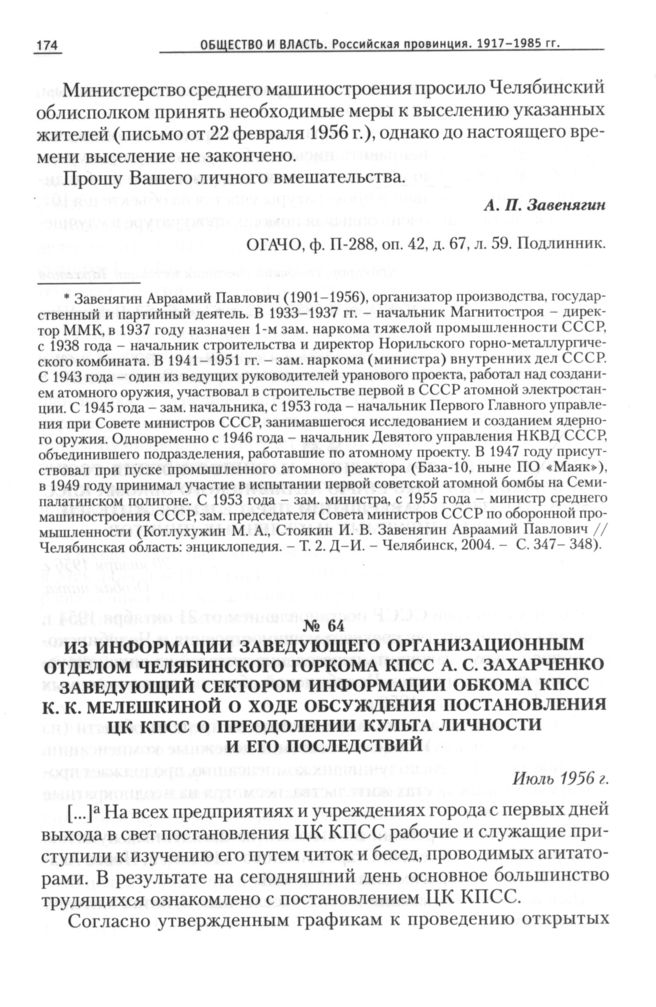 174 ОБЩЕСТВО И ВЛАСТЬ. Российская провинция. 1917–1985 гг.

Министерство среднего машиностроения просило Челябинский облисполком принять необходимые меры к выселению указанных жителей (письмо от 22 февраля 1956 г.), однако до настоящего времени выселение не закончено.

Прошу Вашего личного вмешательства.

А. П. Завенягин

ОГАЧО, ф. П-288, оп. 42, д. 67, л. 59. Подлинник.

* Завенягин Авраамий Павлович (1901–1956), организатор производства, государственный и партийный деятель. В 1933–1937 гг. – начальник Магнитостроя – директор ММК, в 1937 году назначен 1-м зам. наркома тяжелой промышленности СССР, с 1938 года – начальник строительства и директор Норильского горно-металлургического комбината. В 1941–1951 гг. – зам. наркома (министра) внутренних дел СССР. С 1943 года – один из ведущих руководителей уранового проекта, работал над созданием атомного оружия, участвовал в строительстве первой в СССР атомной электростанции. С 1945 года – зам. начальника, с 1953 года – начальник Первого Главного управления при Совете министров СССР, занимавшегося исследованием и созданием ядерного оружия. Одновременно с 1946 года – начальник Девятого управления НКВД СССР, объединившего подразделения, работавшие по атомному проекту. В 1947 году присутствовал при пуске промышленного атомного реактора (База-10, ныне ПО «Маяк»), в 1949 году принимал участие в испытании первой советской атомной бомбы на Семипалатинском полигоне. С 1953 года – зам. министра, с 1955 года – министр среднего машиностроения СССР, зам. председателя Совета министров СССР по оборонной промышленности (Котлухужин М. А., Стоякин И. В. Завенягин Авраамий Павлович // Челябинская область: энциклопедия. – Т. 2. Д–И. – Челябинск, 2004. – С. 347– 348).

№ 64
ИЗ ИНФОРМАЦИИ ЗАВЕДУЮЩЕГО ОРГАНИЗАЦИОННЫМ ОТДЕЛОМ ЧЕЛЯБИНСКОГО ГОРКОМА КПСС А. С. ЗАХАРЧЕНКО ЗАВЕДУЮЩИЙ СЕКТОРОМ ИНФОРМАЦИИ ОБКОМА КПСС К. К. МЕЛЕШКИНОЙ О ХОДЕ ОБСУЖДЕНИЯ ПОСТАНОВЛЕНИЯ ЦК КПСС О ПРЕОДОЛЕНИИ КУЛЬТА ЛИЧНОСТИ И ЕГО ПОСЛЕДСТВИЙ

Июль 1956 г.

[...]ª На всех предприятиях и учреждениях города с первых дней выхода в свет постановления ЦК КПСС рабочие и служащие приступили к изучению его путем читок и бесед, проводимых агитаторами. В результате на сегодняшний день основное большинство трудящихся ознакомлено с постановлением ЦК КПСС.

Согласно утвержденным графикам к проведению открытых